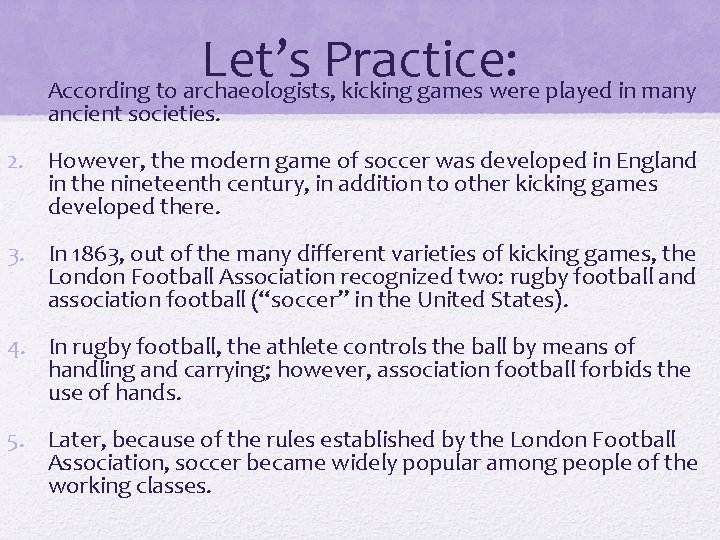 Let's Practice:

According to archaeologists, kicking games were played in many ancient societies.

2. However, the modern game of soccer was developed in England in the nineteenth century, in addition to other kicking games developed there.

3. In 1863, out of the many different varieties of kicking games, the London Football Association recognized two: rugby football and association football ("soccer" in the United States).

4. In rugby football, the athlete controls the ball by means of handling and carrying; however, association football forbids the use of hands.

5. Later, because of the rules established by the London Football Association, soccer became widely popular among people of the working classes.